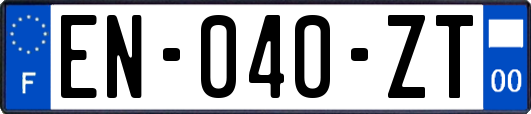 F
EN-040-ZT
00